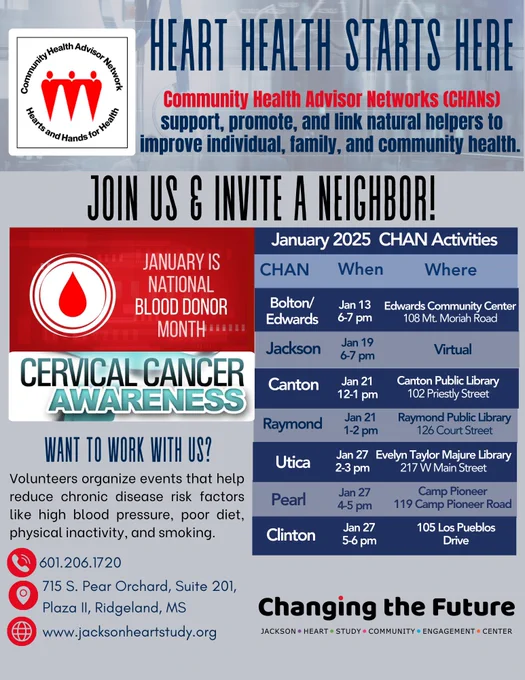 Community Health Advisor Network
Hearts and Hands for Health

HEART HEALTH STARTS HERE

Community Health Advisor Networks (CHANs) support, promote, and link natural helpers to improve individual, family, and community health.

JOIN US & INVITE A NEIGHBOR!

JANUARY IS NATIONAL BLOOD DONOR MONTH

CERVICAL CANCER AWARENESS

WANT TO WORK WITH US?

Volunteers organize events that help reduce chronic disease risk factors like high blood pressure, poor diet, physical inactivity, and smoking.

601.206.1720

715 S. Pear Orchard, Suite 201, Plaza II, Ridgeland, MS

www.jacksonheartstudy.org

January 2025 CHAN Activities

| CHAN | When | Where |
|---|---|---|
| Bolton/ Edwards | Jan 13 6-7 pm | Edwards Community Center 108 Mt. Moriah Road |
| Jackson | Jan 19 6-7 pm | Virtual |
| Canton | Jan 21 12-1 pm | Canton Public Library 102 Priestly Street |
| Raymond | Jan 21 1-2 pm | Raymond Public Library 126 Court Street |
| Utica | Jan 27 2-3 pm | Evelyn Taylor Majure Library 217 W Main Street |
| Pearl | Jan 27 4-5 pm | Camp Pioneer 119 Camp Pioneer Road |
| Clinton | Jan 27 5-6 pm | 105 Los Pueblos Drive |

Changing the Future
JACKSON • HEART • STUDY • COMMUNITY • ENGAGEMENT • CENTER